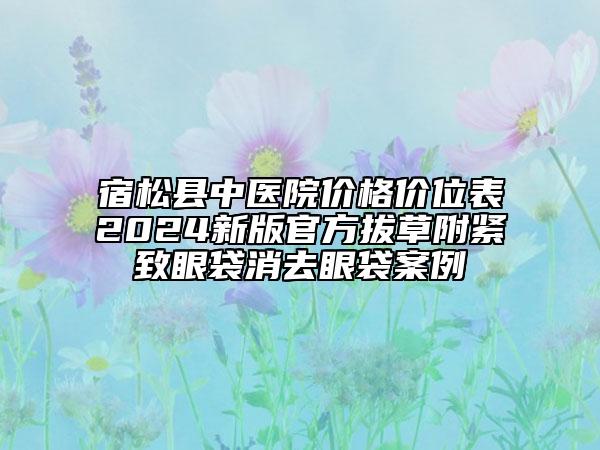 宿松县中医院价格价位表2024新版官方拔草附紧致眼袋消去眼袋案例